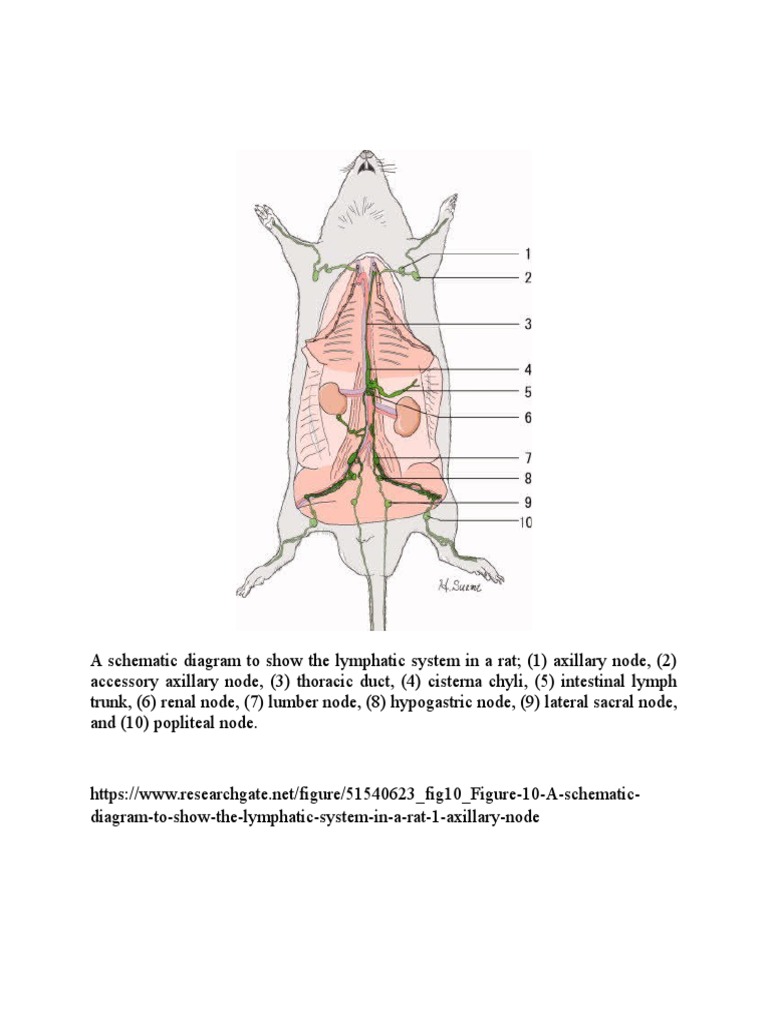 1
2
3
4
5
6
7
8
9
10

H. Sueme

A schematic diagram to show the lymphatic system in a rat; (1) axillary node, (2) accessory axillary node, (3) thoracic duct, (4) cisterna chyli, (5) intestinal lymph trunk, (6) renal node, (7) lumber node, (8) hypogastric node, (9) lateral sacral node, and (10) popliteal node.

https://www.researchgate.net/figure/51540623_fig10_Figure-10-A-schematic-diagram-to-show-the-lymphatic-system-in-a-rat-1-axillary-node